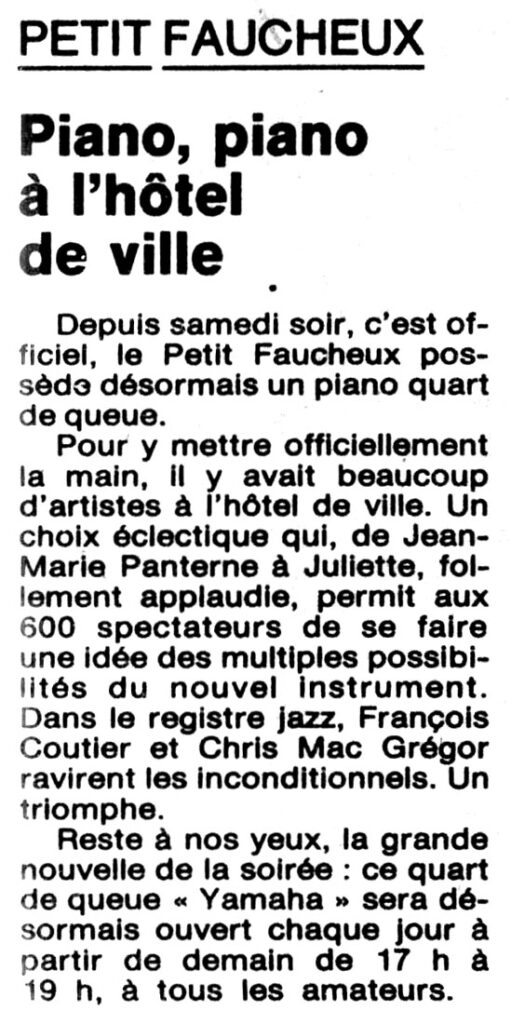 PETIT FAUCHEUX

Piano, piano à l'hôtel de ville

Depuis samedi soir, c'est officiel, le Petit Faucheux possède désormais un piano quart de queue.

Pour y mettre officiellement la main, il y avait beaucoup d'artistes à l'hôtel de ville. Un choix éclectique qui, de Jean-Marie Panterne à Juliette, follement applaudie, permit aux 600 spectateurs de se faire une idée des multiples possibilités du nouvel instrument. Dans le registre jazz, François Coutier et Chris Mac Grégor ravirent les inconditionnels. Un triomphe.

Reste à nos yeux, la grande nouvelle de la soirée : ce quart de queue « Yamaha » sera désormais ouvert chaque jour à partir de demain de 17 h à 19 h, à tous les amateurs.